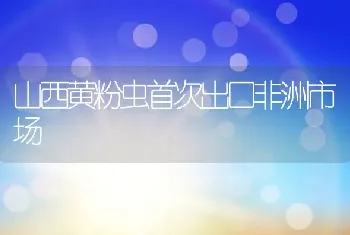 山西黄粉虫首次出口非洲市场